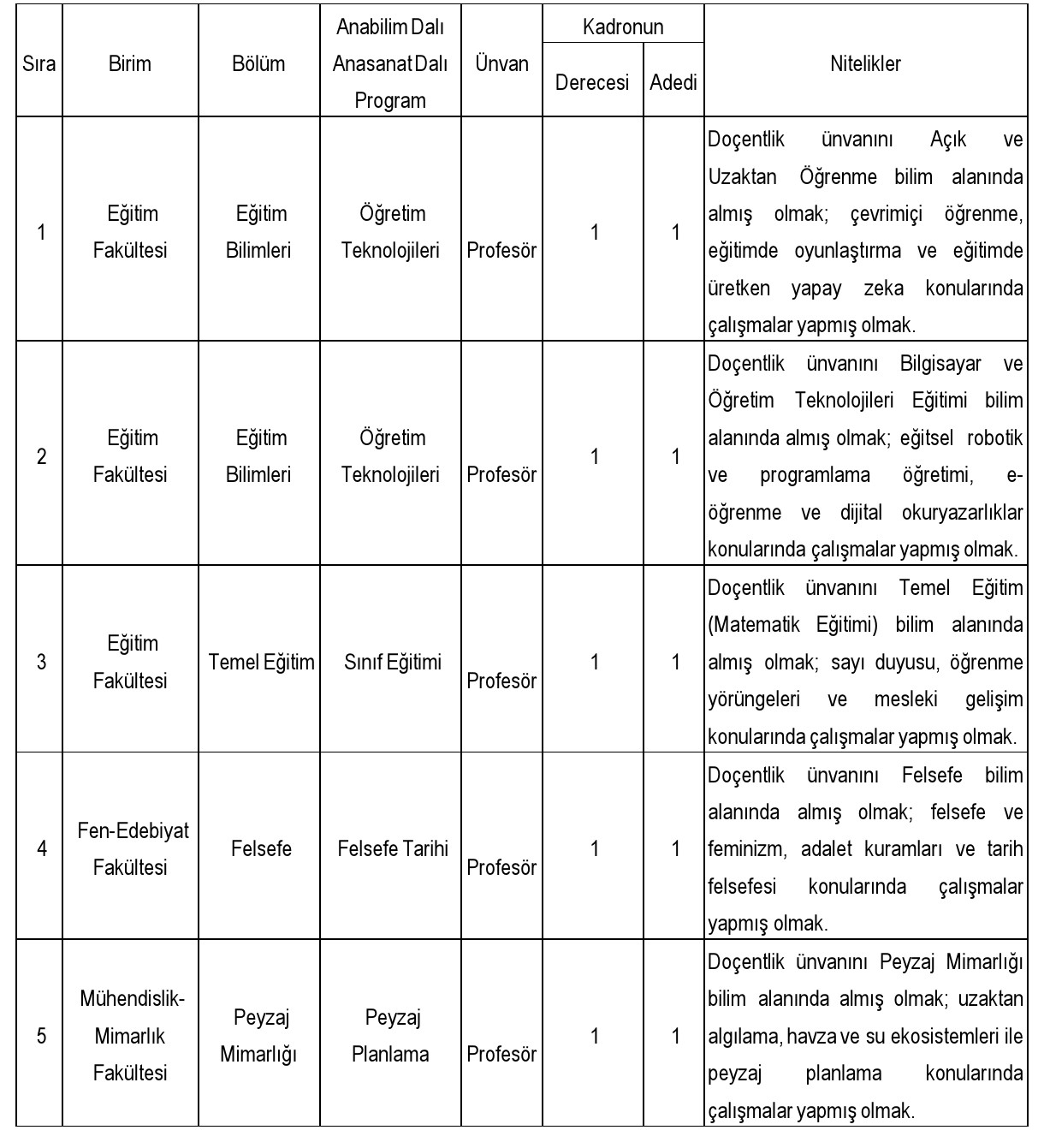 | Sıra | Birim | Bölüm | Anabilim Dalı Anasanat Dalı Program | Ünvan | Kadronun Derecesi | Kadronun Adedi | Nitelikler |
|---|---|---|---|---|---|---|---|
| 1 | Eğitim Fakültesi | Eğitim Bilimleri | Öğretim Teknolojileri | Profesör | 1 | 1 | Doçentlik ünvanını Açık ve Uzaktan Öğrenme bilim alanında almış olmak; çevrimiçi öğrenme, eğitimde oyunlaştırma ve eğitimde üretken yapay zeka konularında çalışmalar yapmış olmak. |
| 2 | Eğitim Fakültesi | Eğitim Bilimleri | Öğretim Teknolojileri | Profesör | 1 | 1 | Doçentlik ünvanını Bilgisayar ve Öğretim Teknolojileri Eğitimi bilim alanında almış olmak; eğitsel robotik ve programlama öğretimi, e-öğrenme ve dijital okuryazarlıklar konularında çalışmalar yapmış olmak. |
| 3 | Eğitim Fakültesi | Temel Eğitim | Sınıf Eğitimi | Profesör | 1 | 1 | Doçentlik ünvanını Temel Eğitim (Matematik Eğitimi) bilim alanında almış olmak; sayı duyusu, öğrenme yörüngeleri ve mesleki gelişim konularında çalışmalar yapmış olmak. |
| 4 | Fen-Edebiyat Fakültesi | Felsefe | Felsefe Tarihi | Profesör | 1 | 1 | Doçentlik ünvanını Felsefe bilim alanında almış olmak; felsefe ve feminizm, adalet kuramları ve tarih felsefesi konularında çalışmalar yapmış olmak. |
| 5 | Mühendislik-Mimarlık Fakültesi | Peyzaj Mimarlığı | Peyzaj Planlama | Profesör | 1 | 1 | Doçentlik ünvanını Peyzaj Mimarlığı bilim alanında almış olmak; uzaktan algılama, havza ve su ekosistemleri ile peyzaj planlama konularında çalışmalar yapmış olmak. |